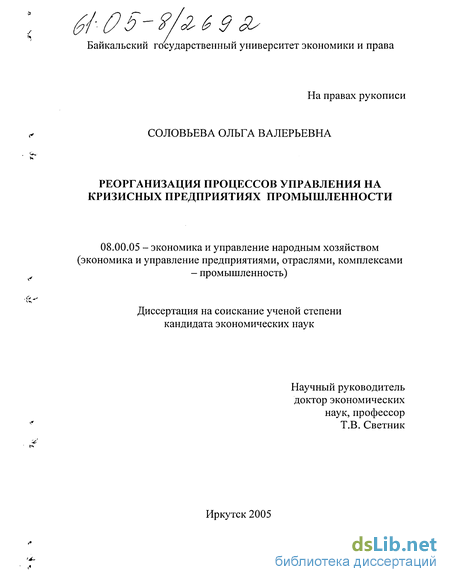 61:05-8/2692

Байкальский государственный университет экономики и права

На правах рукописи

СОЛОВЬЕВА ОЛЬГА ВАЛЕРЬЕВНА

РЕОРГАНИЗАЦИЯ ПРОЦЕССОВ УПРАВЛЕНИЯ НА КРИЗИСНЫХ ПРЕДПРИЯТИЯХ ПРОМЫШЛЕННОСТИ

08.00.05 – экономика и управление народным хозяйством (экономика и управление предприятиями, отраслями, комплексами – промышленность)

Диссертация на соискание ученой степени кандидата экономических наук

Научный руководитель
доктор экономических
наук, профессор
Т.В. Светник

Иркутск 2005

dsLib.net
библиотека диссертаций